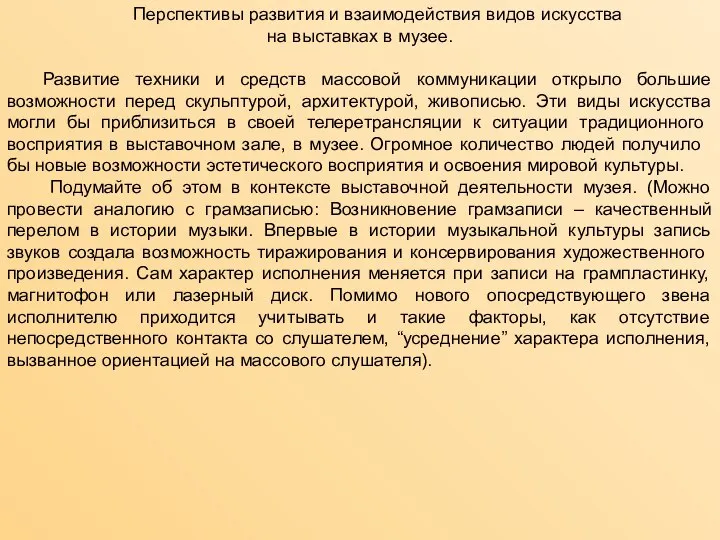 Перспективы развития и взаимодействия видов искусства на выставках в музее.

Развитие техники и средств массовой коммуникации открыло большие возможности перед скульптурой, архитектурой, живописью. Эти виды искусства могли бы приблизиться в своей телеретрансляции к ситуации традиционного восприятия в выставочном зале, в музее. Огромное количество людей получило бы новые возможности эстетического восприятия и освоения мировой культуры.

Подумайте об этом в контексте выставочной деятельности музея. (Можно провести аналогию с грамзаписью: Возникновение грамзаписи – качественный перелом в истории музыки. Впервые в истории музыкальной культуры запись звуков создала возможность тиражирования и консервирования художественного произведения. Сам характер исполнения меняется при записи на грампластинку, магнитофон или лазерный диск. Помимо нового опосредствующего звена исполнителю приходится учитывать и такие факторы, как отсутствие непосредственного контакта со слушателем, “усреднение” характера исполнения, вызванное ориентацией на массового слушателя).